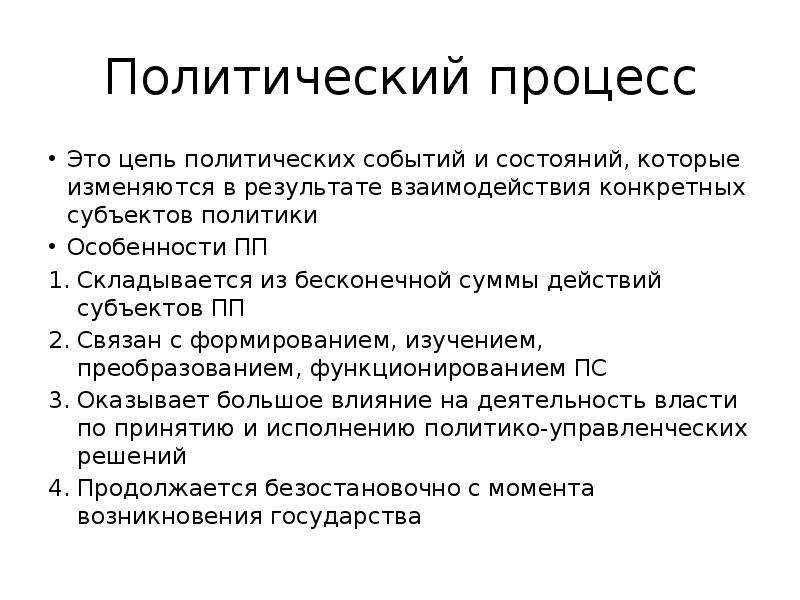 Политический процесс

• Это цепь политических событий и состояний, которые изменяются в результате взаимодействия конкретных субъектов политики
• Особенности ПП
1. Складывается из бесконечной суммы действий субъектов ПП
2. Связан с формированием, изучением, преобразованием, функционированием ПС
3. Оказывает большое влияние на деятельность власти по принятию и исполнению политико-управленческих решений
4. Продолжается безостановочно с момента возникновения государства